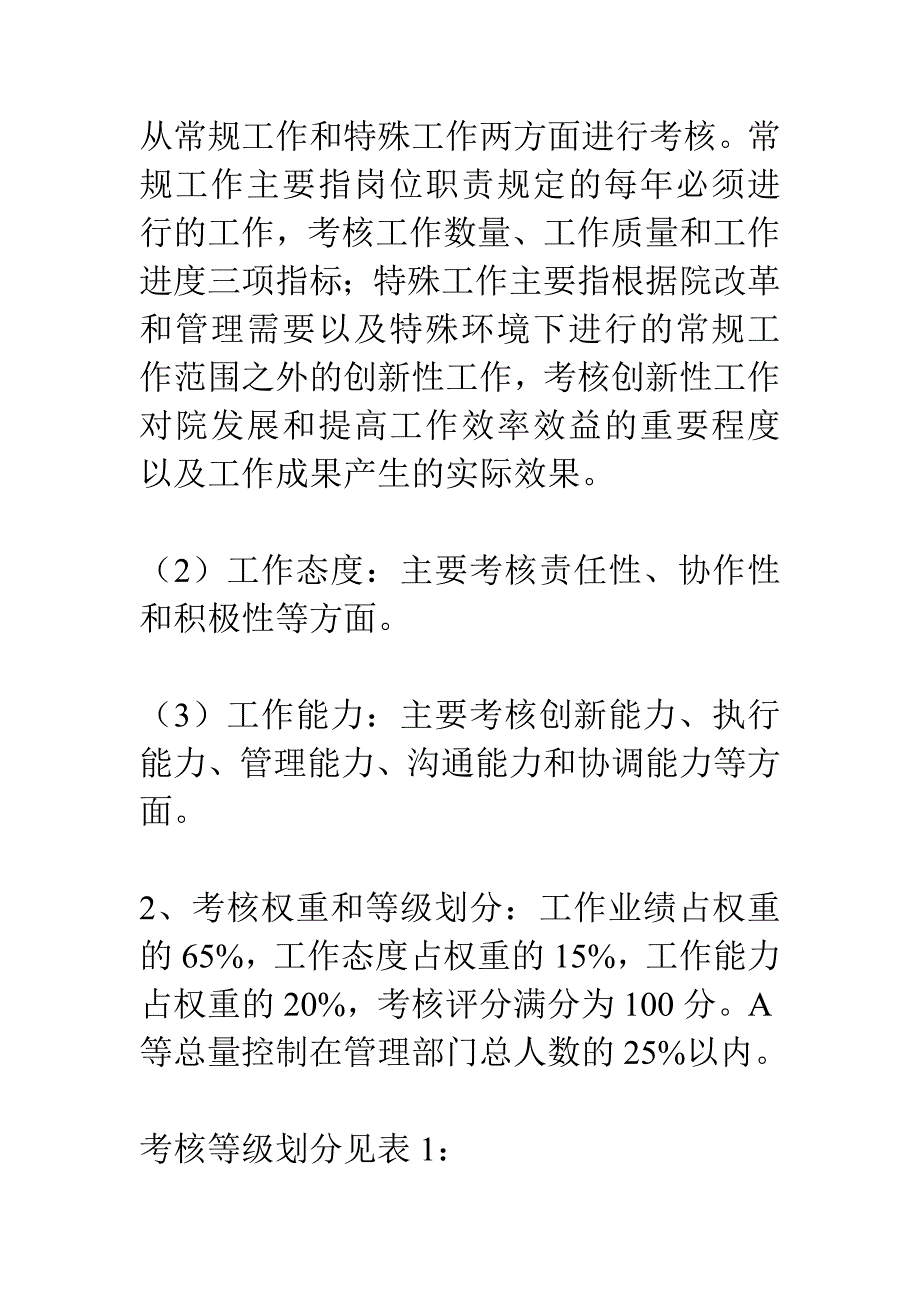 从常规工作和特殊工作两方面进行考核。常规工作主要指岗位职责规定的每年必须进行的工作，考核工作数量、工作质量和工作进度三项指标；特殊工作主要指根据院改革和管理需要以及特殊环境下进行的常规工作范围之外的创新性工作，考核创新性工作对院发展和提高工作效率效益的重要程度以及工作成果产生的实际效果。

（2）工作态度：主要考核责任性、协作性和积极性等方面。

（3）工作能力：主要考核创新能力、执行能力、管理能力、沟通能力和协调能力等方面。

2、考核权重和等级划分：工作业绩占权重的 65%，工作态度占权重的 15%，工作能力占权重的 20%，考核评分满分为 100 分。A 等总量控制在管理部门总人数的 25%以内。

考核等级划分见表 1：